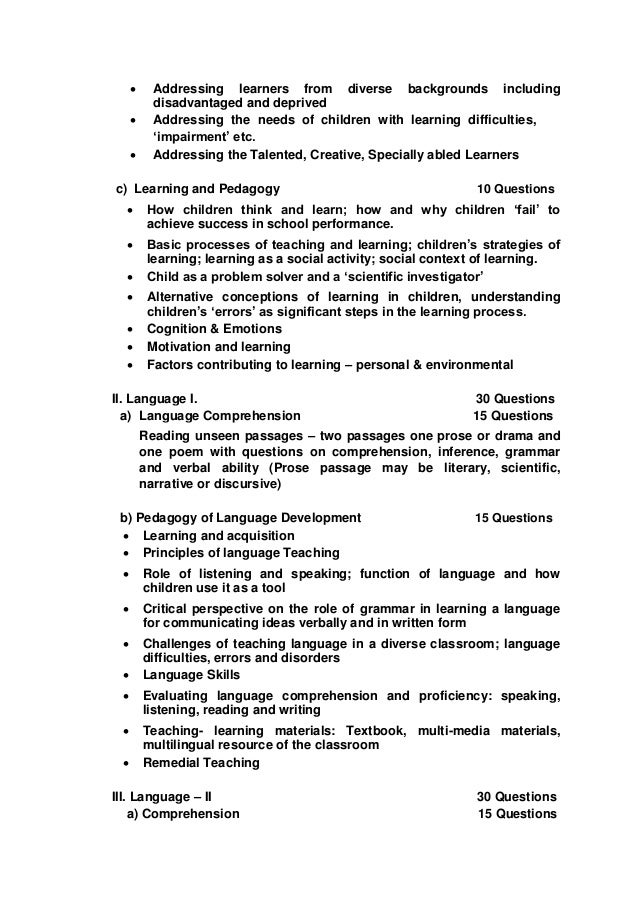 • Addressing learners from diverse backgrounds including disadvantaged and deprived
• Addressing the needs of children with learning difficulties, 'impairment' etc.
• Addressing the Talented, Creative, Specially abled Learners

c) Learning and Pedagogy 10 Questions
• How children think and learn; how and why children 'fail' to achieve success in school performance.
• Basic processes of teaching and learning; children's strategies of learning; learning as a social activity; social context of learning.
• Child as a problem solver and a 'scientific investigator'
• Alternative conceptions of learning in children, understanding children's 'errors' as significant steps in the learning process.
• Cognition & Emotions
• Motivation and learning
• Factors contributing to learning – personal & environmental

II. Language I. 30 Questions
a) Language Comprehension 15 Questions
Reading unseen passages – two passages one prose or drama and one poem with questions on comprehension, inference, grammar and verbal ability (Prose passage may be literary, scientific, narrative or discursive)

b) Pedagogy of Language Development 15 Questions
• Learning and acquisition
• Principles of language Teaching
• Role of listening and speaking; function of language and how children use it as a tool
• Critical perspective on the role of grammar in learning a language for communicating ideas verbally and in written form
• Challenges of teaching language in a diverse classroom; language difficulties, errors and disorders
• Language Skills
• Evaluating language comprehension and proficiency: speaking, listening, reading and writing
• Teaching- learning materials: Textbook, multi-media materials, multilingual resource of the classroom
• Remedial Teaching

III. Language – II 30 Questions
a) Comprehension 15 Questions